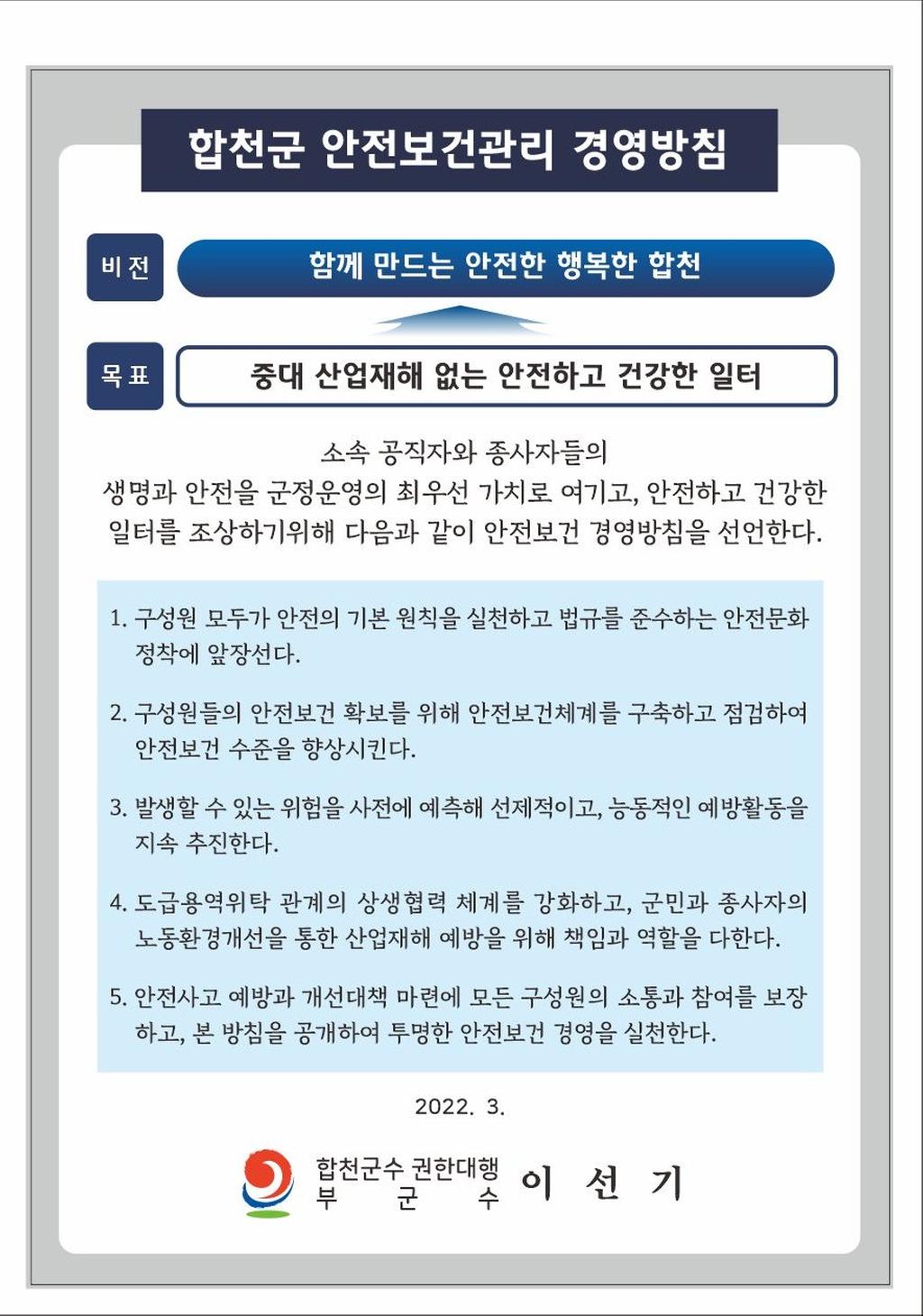 합천군 안전보건관리 경영방침

비 전

함께 만드는 안전한 행복한 합천

목 표

중대 산업재해 없는 안전하고 건강한 일터

소속 공직자와 종사자들의 생명과 안전을 군정운영의 최우선 가치로 여기고, 안전하고 건강한 일터를 조상하기위해 다음과 같이 안전보건 경영방침을 선언한다.

1. 구성원 모두가 안전의 기본 원칙을 실천하고 법규를 준수하는 안전문화 정착에 앞장선다.

2. 구성원들의 안전보건 확보를 위해 안전보건체계를 구축하고 점검하여 안전보건 수준을 향상시킨다.

3. 발생할 수 있는 위험을 사전에 예측해 선제적이고, 능동적인 예방활동을 지속 추진한다.

4. 도급용역위탁 관계의 상생협력 체계를 강화하고, 군민과 종사자의 노동환경개선을 통한 산업재해 예방을 위해 책임과 역할을 다한다.

5. 안전사고 예방과 개선대책 마련에 모든 구성원의 소통과 참여를 보장하고, 본 방침을 공개하여 투명한 안전보건 경영을 실천한다.

2022. 3.

합천군수 권한대행
부 군 수 이 선 기